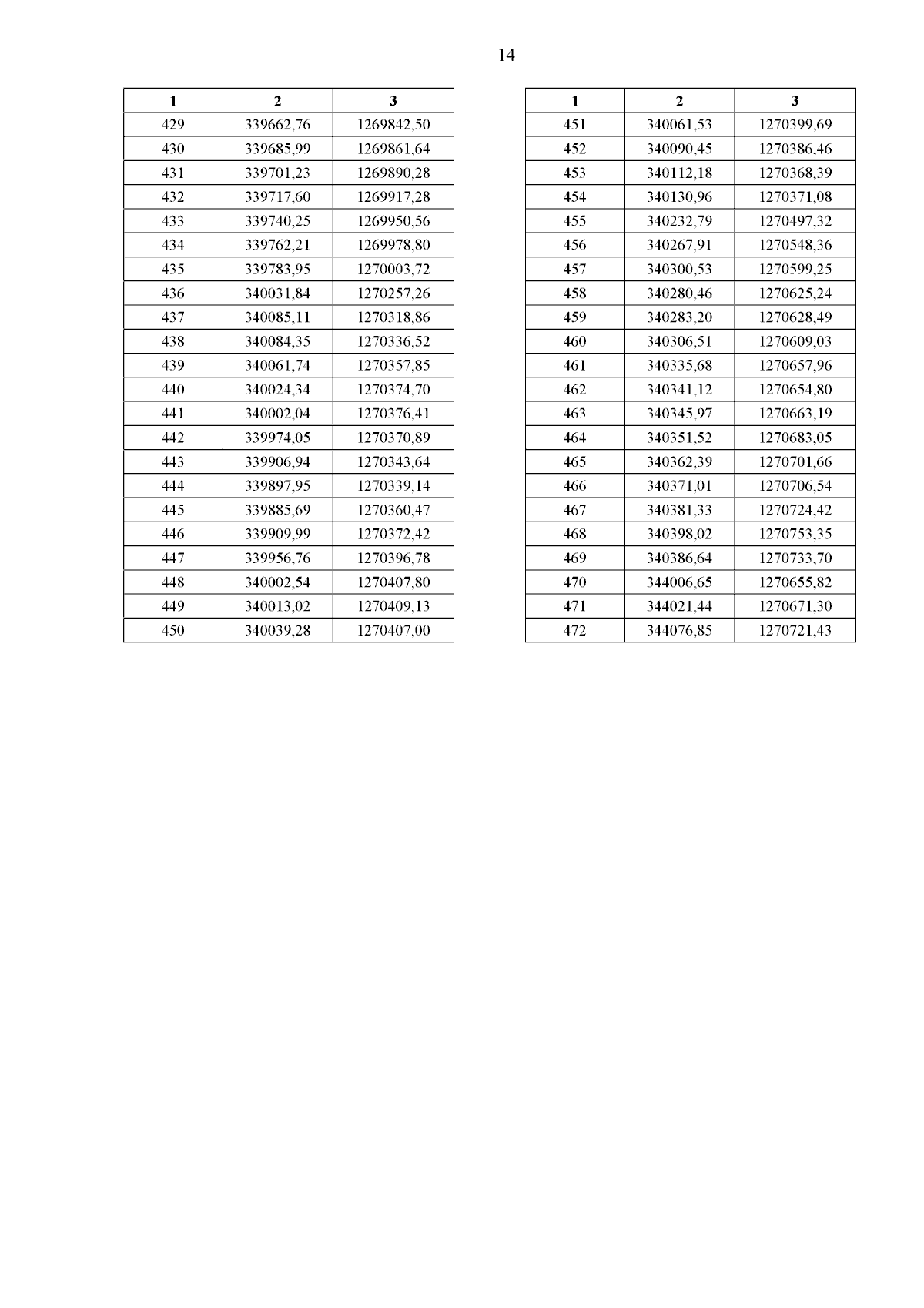 14

| 1 | 2 | 3 |
|---|---|---|
| 429 | 339662,76 | 1269842,50 |
| 430 | 339685,99 | 1269861,64 |
| 431 | 339701,23 | 1269890,28 |
| 432 | 339717,60 | 1269917,28 |
| 433 | 339740,25 | 1269950,56 |
| 434 | 339762,21 | 1269978,80 |
| 435 | 339783,95 | 1270003,72 |
| 436 | 340031,84 | 1270257,26 |
| 437 | 340085,11 | 1270318,86 |
| 438 | 340084,35 | 1270336,52 |
| 439 | 340061,74 | 1270357,85 |
| 440 | 340024,34 | 1270374,70 |
| 441 | 340002,04 | 1270376,41 |
| 442 | 339974,05 | 1270370,89 |
| 443 | 339906,94 | 1270343,64 |
| 444 | 339897,95 | 1270339,14 |
| 445 | 339885,69 | 1270360,47 |
| 446 | 339909,99 | 1270372,42 |
| 447 | 339956,76 | 1270396,78 |
| 448 | 340002,54 | 1270407,80 |
| 449 | 340013,02 | 1270409,13 |
| 450 | 340039,28 | 1270407,00 |

| 1 | 2 | 3 |
|---|---|---|
| 451 | 340061,53 | 1270399,69 |
| 452 | 340090,45 | 1270386,46 |
| 453 | 340112,18 | 1270368,39 |
| 454 | 340130,96 | 1270371,08 |
| 455 | 340232,79 | 1270497,32 |
| 456 | 340267,91 | 1270548,36 |
| 457 | 340300,53 | 1270599,25 |
| 458 | 340280,46 | 1270625,24 |
| 459 | 340283,20 | 1270628,49 |
| 460 | 340306,51 | 1270609,03 |
| 461 | 340335,68 | 1270657,96 |
| 462 | 340341,12 | 1270654,80 |
| 463 | 340345,97 | 1270663,19 |
| 464 | 340351,52 | 1270683,05 |
| 465 | 340362,39 | 1270701,66 |
| 466 | 340371,01 | 1270706,54 |
| 467 | 340381,33 | 1270724,42 |
| 468 | 340398,02 | 1270753,35 |
| 469 | 340386,64 | 1270733,70 |
| 470 | 344006,65 | 1270655,82 |
| 471 | 344021,44 | 1270671,30 |
| 472 | 344076,85 | 1270721,43 |